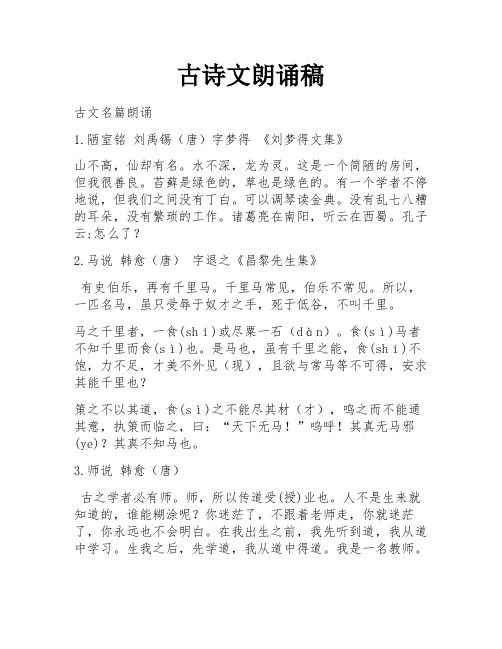 古诗文朗诵稿

古文名篇朗诵

1.陋室铭 刘禹锡（唐）字梦得 《刘梦得文集》

山不高，仙却有名。水不深，龙为灵。这是一个简陋的房间，但我很善良。苔藓是绿色的，草也是绿色的。有一个学者不停地说，但我们之间没有丁白。可以调琴读金典。没有乱七八糟的耳朵，没有繁琐的工作。诸葛亮在南阳，听云在西蜀。孔子云:怎么了？

2.马说 韩愈（唐） 字退之《昌黎先生集》

有史伯乐，再有千里马。千里马常见，伯乐不常见。所以，一匹名马，虽只受辱于奴才之手，死于低谷，不叫千里。

马之千里者，一食(shí)或尽粟一石（dàn）。食(sì)马者不知千里而食(sì)也。是马也，虽有千里之能，食(shí)不饱，力不足，才美不外见（现），且欲与常马等不可得，安求其能千里也？

策之不以其道，食(sì)之不能尽其材（才），鸣之而不能通其意，执策而临之，曰：“天下无马！”呜呼！其真无马邪(ye)？其真不知马也。

3.师说 韩愈（唐）

古之学者必有师。师，所以传道受(授)业也。人不是生来就知道的，谁能糊涂呢？你迷茫了，不跟着老师走，你就迷茫了，你永远也不会明白。在我出生之前，我先听到道，我从道中学习。生我之后，先学道，我从道中得道。我是一名教师。